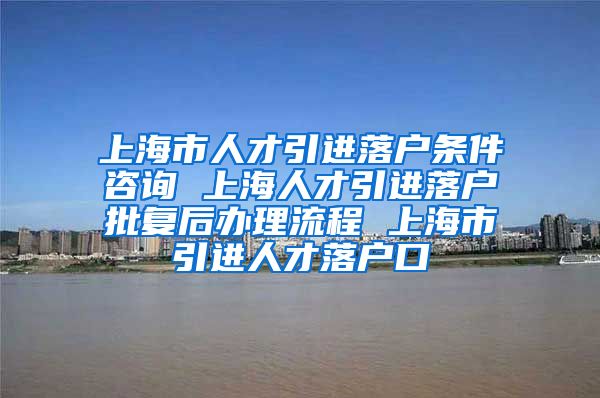 上海市人才引进落户条件咨询 上海人才引进落户批复后办理流程 上海市引进人才落户口